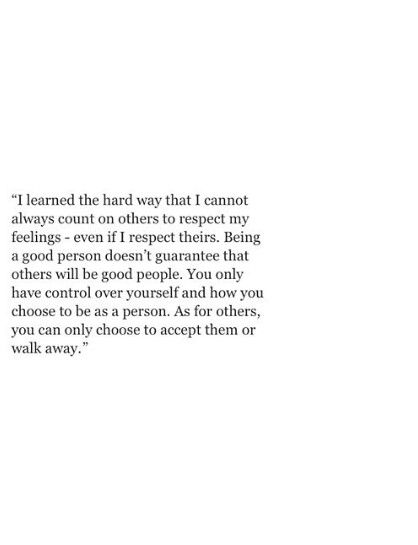 “I learned the hard way that I cannot always count on others to respect my feelings - even if I respect theirs. Being a good person doesn’t guarantee that others will be good people. You only have control over yourself and how you choose to be as a person. As for others, you can only choose to accept them or walk away.”